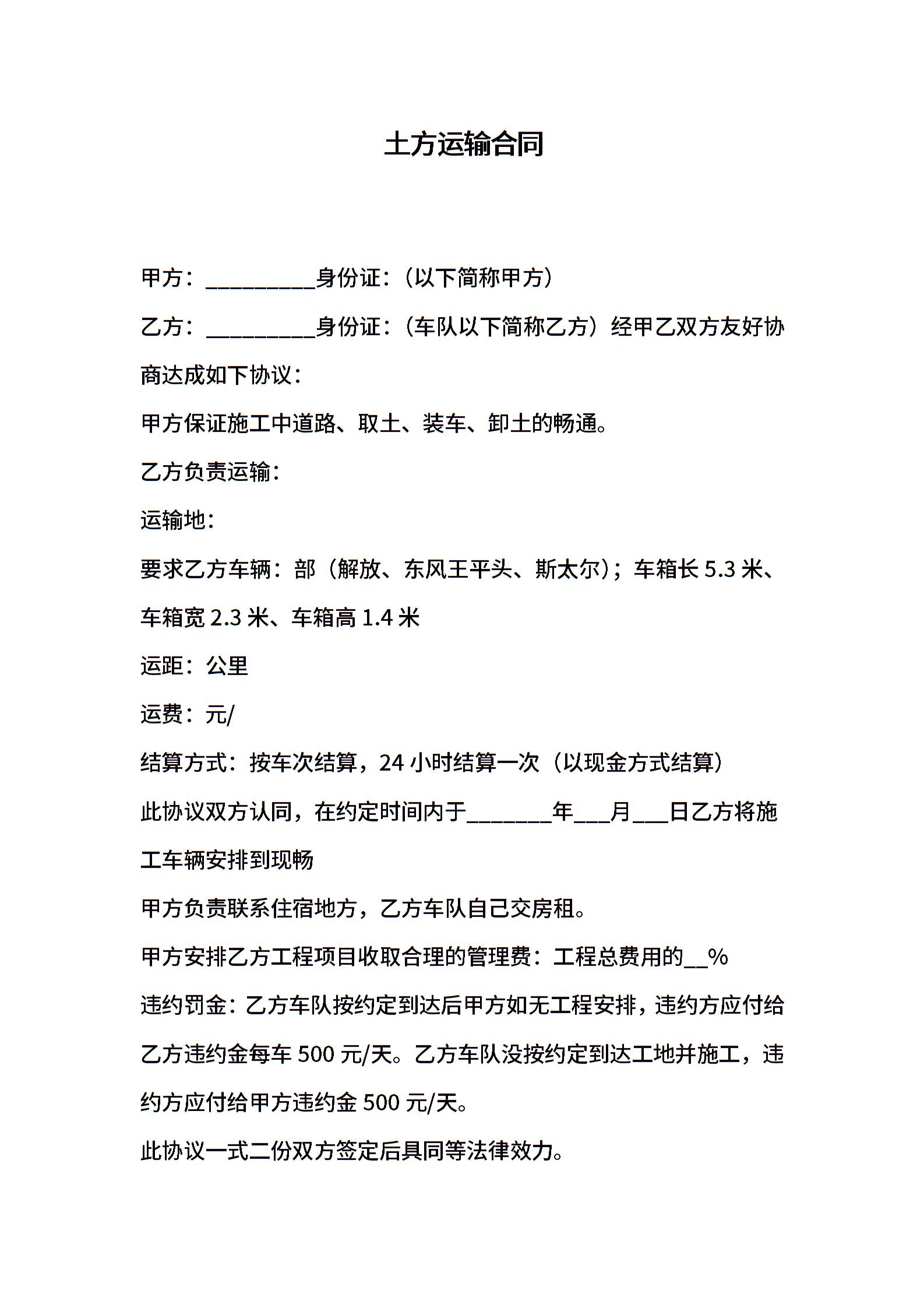 土方运输合同

甲方：__________身份证：（以下简称甲方）

乙方：__________身份证：（车队以下简称乙方）经甲乙双方友好协商达成如下协议：

甲方保证施工中道路、取土、装车、卸土的畅通。

乙方负责运输：

运输地：

要求乙方车辆：部（解放、东风王平头、斯太尔）；车箱长 5.3 米、车箱宽 2.3 米、车箱高 1.4 米

运距：公里

运费：元/

结算方式：按车次结算，24 小时结算一次（以现金方式结算）

此协议双方认同，在约定时间内于________年___月___日乙方将施工车辆安排到现畅

甲方负责联系住宿地方，乙方车队自己交房租。

甲方安排乙方工程项目收取合理的管理费：工程总费用的__%

违约罚金：乙方车队按约定到达后甲方如无工程安排，违约方应付给乙方违约金每车 500 元/天。乙方车队没按约定到达工地并施工，违约方应付给甲方违约金 500 元/天。

此协议一式二份双方签定后具同等法律效力。